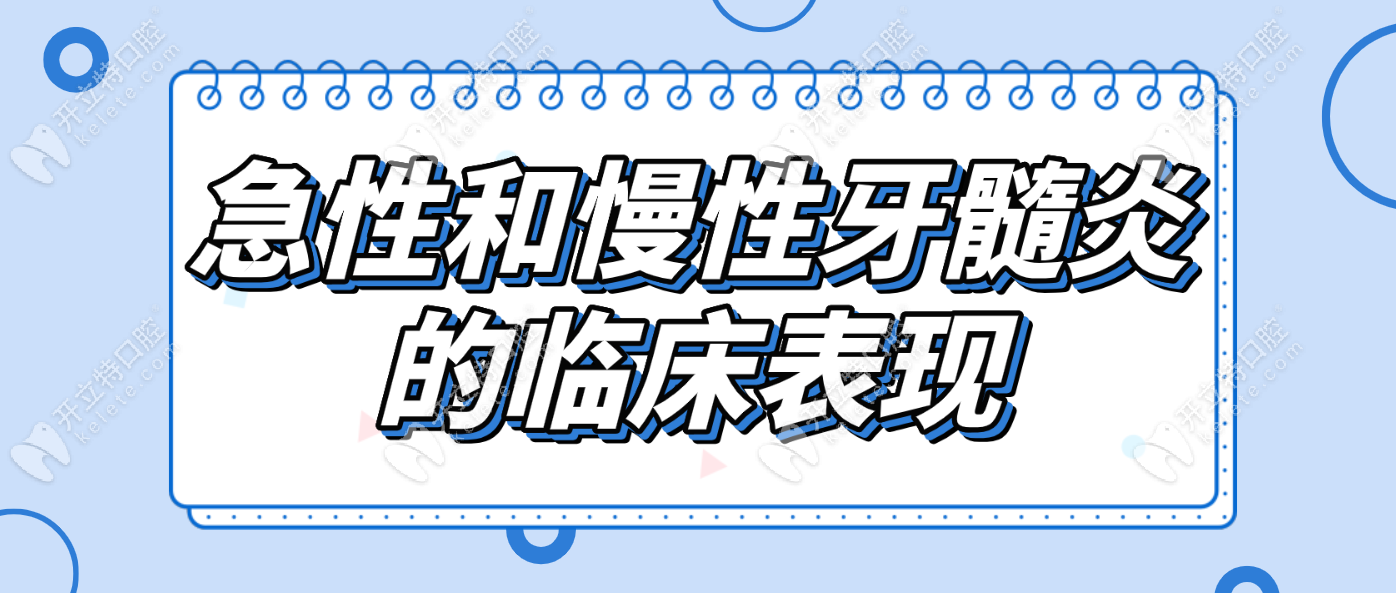 急性和慢性牙髓炎的临床表现

开立特口腔 kelete.com